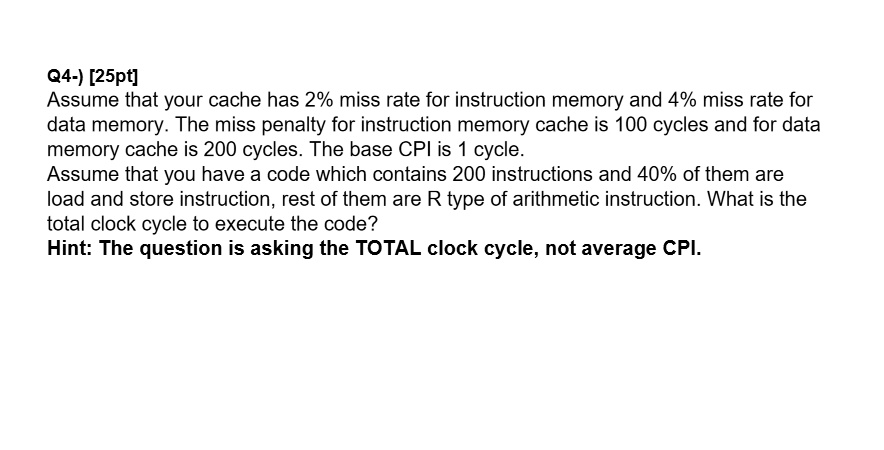 Q4-) [25pt]
Assume that your cache has 2% miss rate for instruction memory and 4% miss rate for data memory. The miss penalty for instruction memory cache is 100 cycles and for data memory cache is 200 cycles. The base CPI is 1 cycle.
Assume that you have a code which contains 200 instructions and 40% of them are load and store instruction, rest of them are R type of arithmetic instruction. What is the total clock cycle to execute the code?
Hint: The question is asking the TOTAL clock cycle, not average CPI.